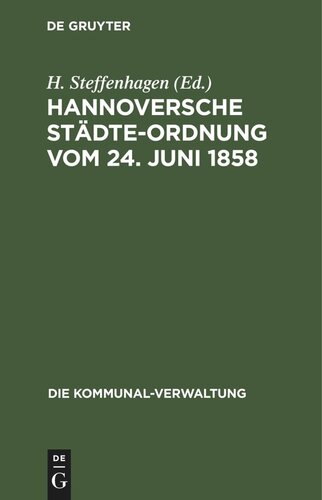 DE GRUYTER

H. Steffenhagen (Ed.)

HANNOVERSCHE STÄDTE-ORDNUNG VOM 24. JUNI 1858

DIE KOMMUNAL-VERWALTUNG

DE
G